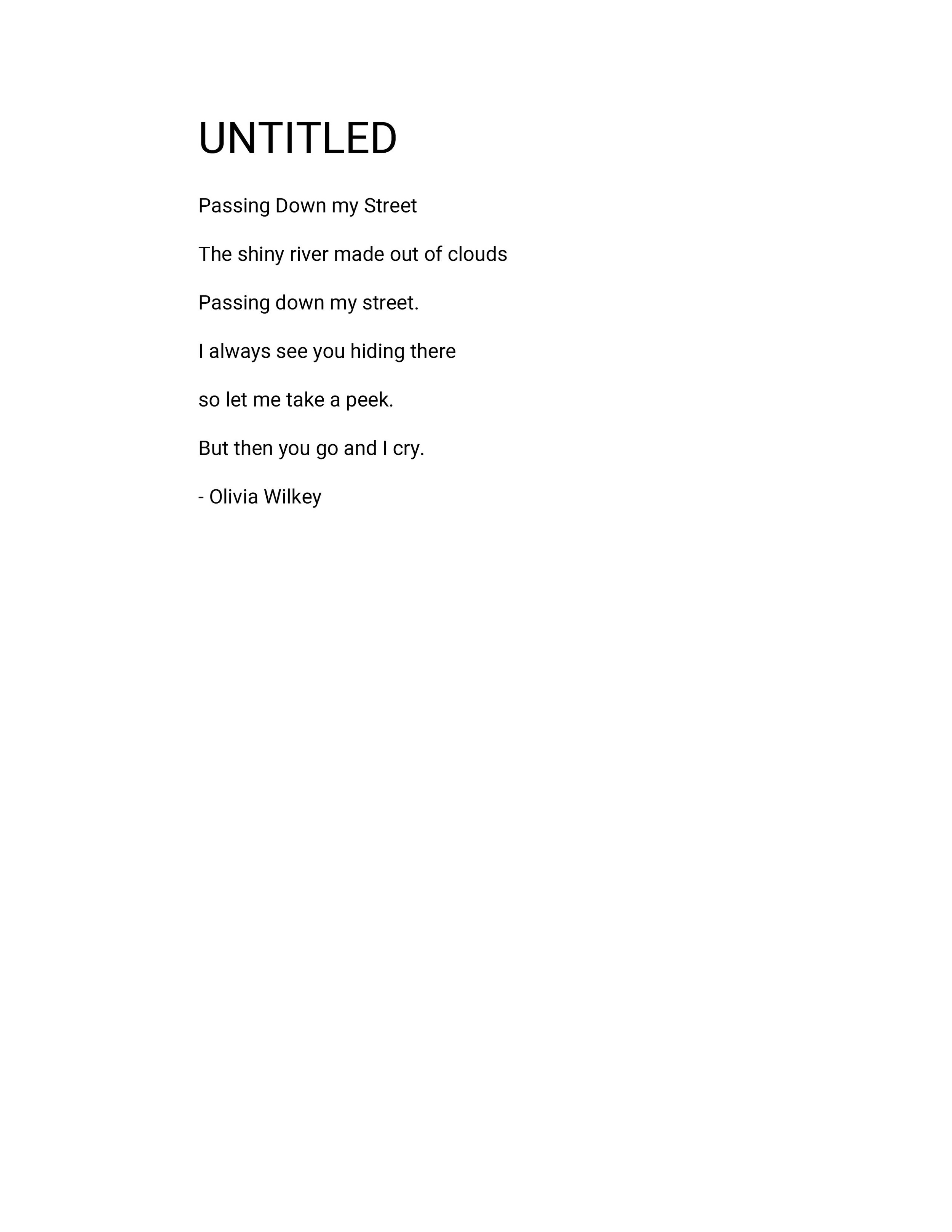 UNTITLED

Passing Down my Street

The shiny river made out of clouds

Passing down my street.

I always see you hiding there

so let me take a peek.

But then you go and I cry.

- Olivia Wilkey